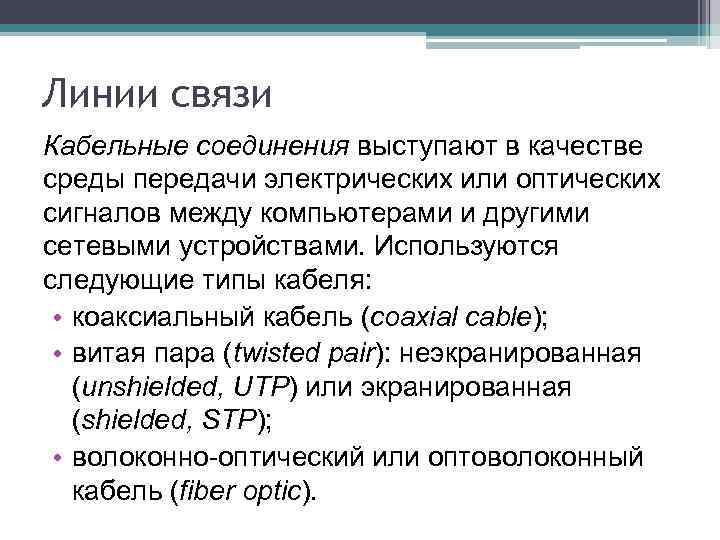 Линии связи

Кабельные соединения выступают в качестве среды передачи электрических или оптических сигналов между компьютерами и другими сетевыми устройствами. Используются следующие типы кабеля:

• коаксиальный кабель (coaxial cable);
• витая пара (twisted pair): неэкранированная (unshielded, UTP) или экранированная (shielded, STP);
• волоконно-оптический или оптоволоконный кабель (fiber optic).